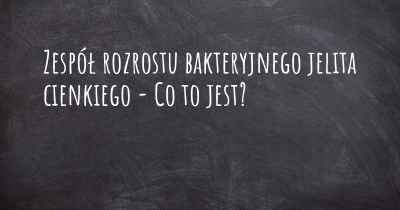 Zespół rozrostu bakteryjnego jelita cienkiego - Co to jest?